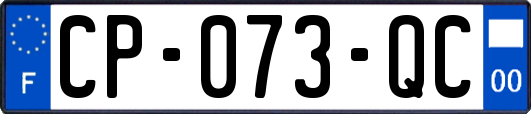 F
CP-073-QC
00